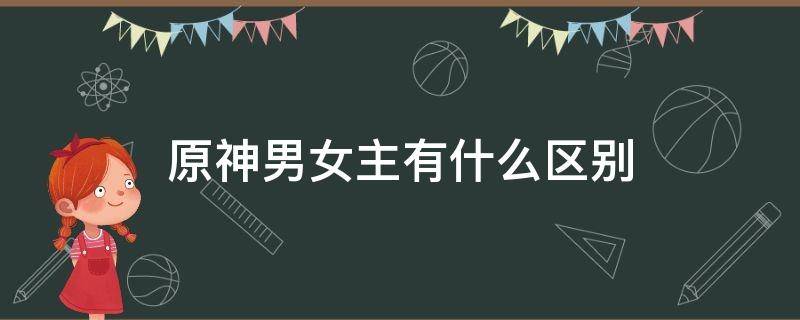 原神男女主有什么区别